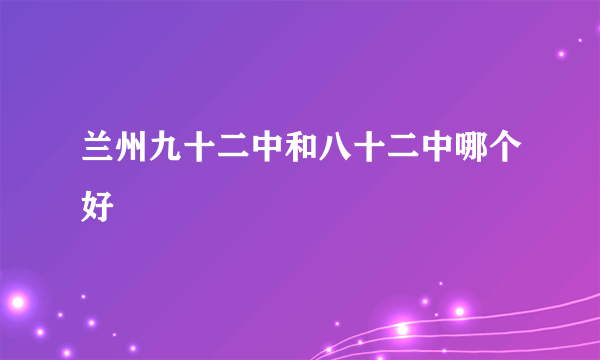 兰州九十二中和八十二中哪个好